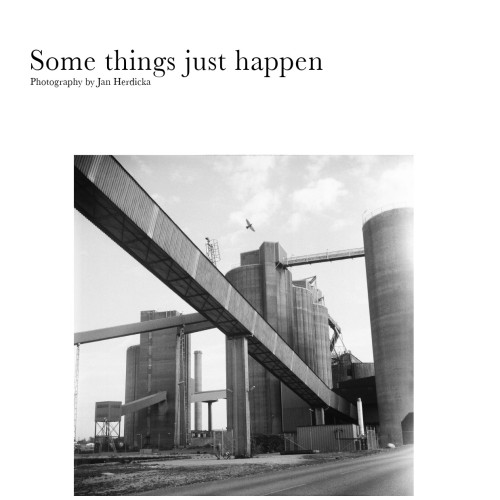 Some things just happen
Photography by Jan Herdicka